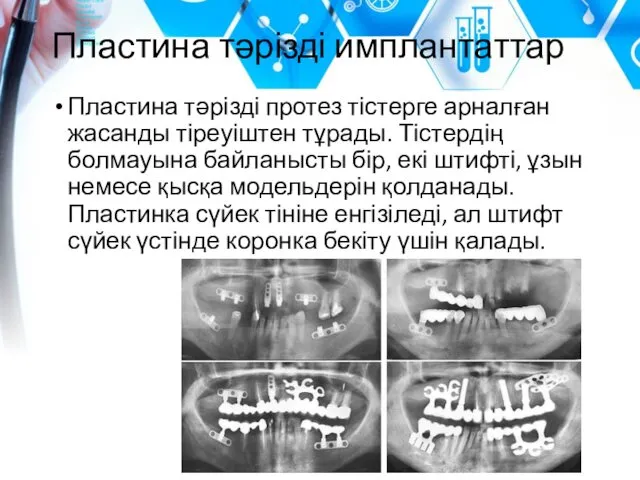 Пластина тәрізді имплантаттар

• Пластина тәрізді протез тістерге арналған жасанды тіреуіштен тұрады. Тістердің болмауына байланысты бір, екі штифті, ұзын немесе қысқа модельдерін қолданады. Пластинка сүйек тініне енгізіледі, ал штифт сүйек үстінде коронка бекіту үшін қалады.